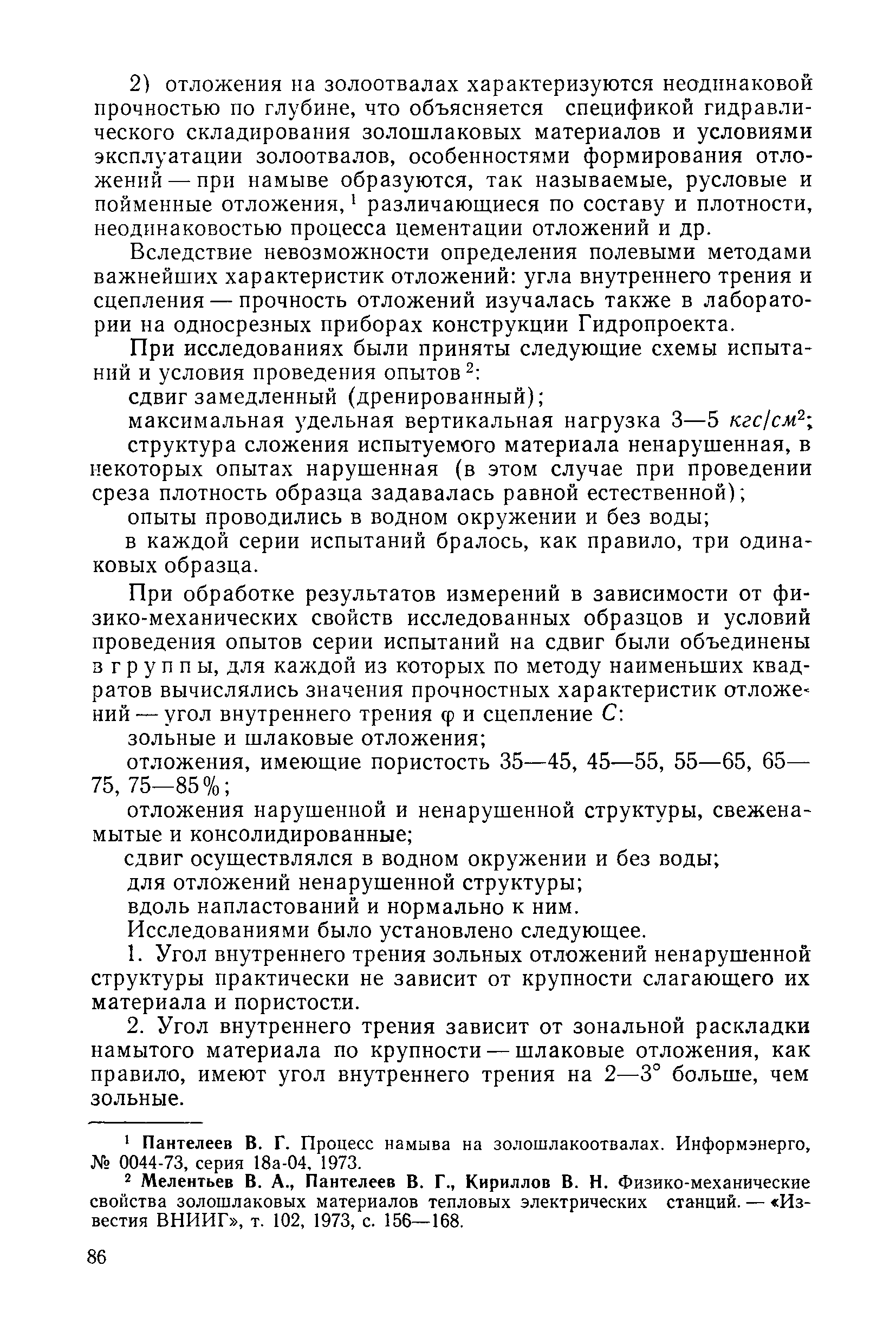 2) отложения на золоотвалах характеризуются неодинаковой прочностью по глубине, что объясняется спецификой гидравлического складирования золошлаковых материалов и условиями эксплуатации золоотвалов, особенностями формирования отложений — при намыве образуются, так называемые, русловые и пойменные отложения,$^1$ различающиеся по составу и плотности, неодинаковостью процесса цементации отложений и др.

Вследствие невозможности определения полевыми методами важнейших характеристик отложений: угла внутреннего трения и сцепления — прочность отложений изучалась также в лаборатории на односрезных приборах конструкции Гидропроекта.

При исследованиях были приняты следующие схемы испытаний и условия проведения опытов$^2$:

сдвиг замедленный (дренированный);

максимальная удельная вертикальная нагрузка 3—5 $кгс/см^2$;

структура сложения испытуемого материала ненарушенная, в некоторых опытах нарушенная (в этом случае при проведении среза плотность образца задавалась равной естественной);

опыты проводились в водном окружении и без воды;

в каждой серии испытаний бралось, как правило, три одинаковых образца.

При обработке результатов измерений в зависимости от физико-механических свойств исследованных образцов и условий проведения опытов серии испытаний на сдвиг были объединены в группы, для каждой из которых по методу наименьших квадратов вычислялись значения прочностных характеристик отложений — угол внутреннего трения $\varphi$ и сцепление $C$:

зольные и шлаковые отложения;

отложения, имеющие пористость 35—45, 45—55, 55—65, 65—75, 75—85%;

отложения нарушенной и ненарушенной структуры, свеженамытые и консолидированные;

сдвиг осуществлялся в водном окружении и без воды;

для отложений ненарушенной структуры;

вдоль напластований и нормально к ним.

Исследованиями было установлено следующее.

1. Угол внутреннего трения зольных отложений ненарушенной структуры практически не зависит от крупности слагающего их материала и пористости.

2. Угол внутреннего трения зависит от зональной раскладки намытого материала по крупности — шлаковые отложения, как правило, имеют угол внутреннего трения на 2—3° больше, чем зольные.

$^1$ Пантелеев В. Г. Процесс намыва на золошлакоотвалах. Информэнерго, № 0044-73, серия 18а-04, 1973.

$^2$ Мелентьев В. А., Пантелеев В. Г., Кириллов В. Н. Физико-механические свойства золошлаковых материалов тепловых электрических станций. — «Известия ВНИИГ», т. 102, 1973, с. 156—168.

86